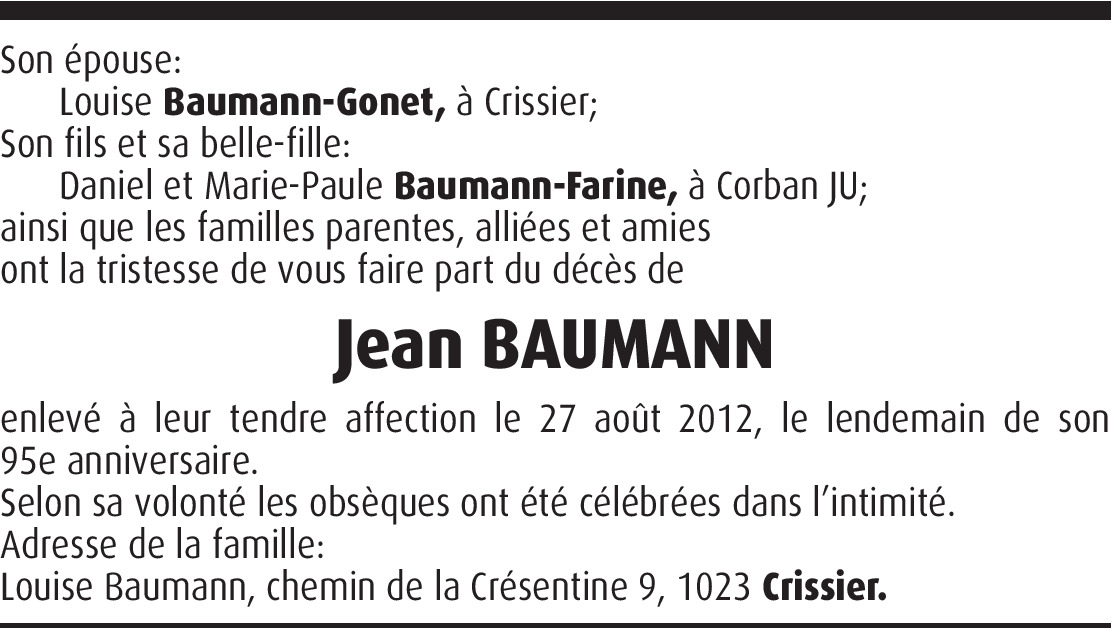 Son épouse:
Louise Baumann-Gonet, à Crissier;
Son fils et sa belle-fille:
Daniel et Marie-Paule Baumann-Farine, à Corban JU;
ainsi que les familles parentes, alliées et amies
ont la tristesse de vous faire part du décès de

Jean BAUMANN

enlevé à leur tendre affection le 27 août 2012, le lendemain de son 95e anniversaire.
Selon sa volonté les obsèques ont été célébrées dans l'intimité.
Adresse de la famille:
Louise Baumann, chemin de la Crésentine 9, 1023 Crissier.